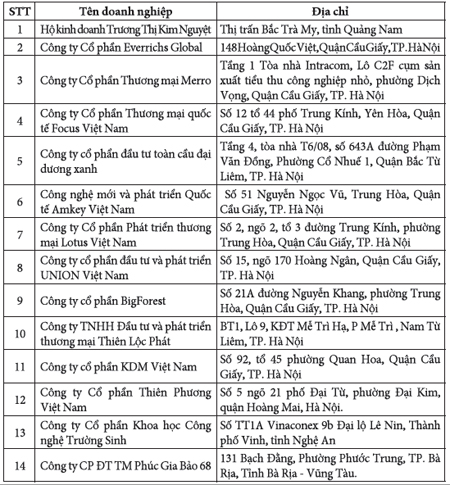 | STT | Tên doanh nghiệp | Địa chỉ |
|---|---|---|
| 1 | Hộ kinh doanh Trương Thị Kim Nguyệt | Thị trấn Bắc Trà My, tỉnh Quảng Nam |
| 2 | Công ty Cổ phần Everrichs Global | 148HoàngQuốcViệt,QuậnCầuGiấy,TP.HàNội |
| 3 | Công ty Cổ phần Thương mại Merro | Tầng 1 Tòa nhà Intracom, Lô C2F cụm sản xuất tiểu thu công nghiệp nhỏ, phường Dịch Vọng, Quận Cầu Giấy, TP. Hà Nội |
| 4 | Công ty Cổ phần Thương mại quốc tế Focus Việt Nam | Số 12 tổ 44 phố Trung Kính, Yên Hòa, Quận Cầu Giấy, TP. Hà Nội |
| 5 | Công ty cổ phần đầu tư toàn cầu đại dương xanh | Tầng 4, tòa nhà T6/08, số 643A đường Phạm Văn Đồng, Phường Cổ Nhuế 1, Quận Bắc Từ Liêm, TP. Hà Nội |
| 6 | Công nghệ mới và phát triển Quốc tế Amkey Việt Nam | Số 51 Nguyễn Ngọc Vũ, Trung Hòa, Quận Cầu Giấy, TP. Hà Nội |
| 7 | Công ty Cổ phần Phát triển thương mại Lotus Việt Nam | Số 2, ngõ 2, tổ 3 đường Trung Kính, phường Trung Hòa, Quận Cầu Giấy, TP. Hà Nội |
| 8 | Công ty cổ phần đầu tư và phát triển UNION Việt Nam | Số 15, ngõ 170 Hoàng Ngân, Quận Cầu Giấy, TP. Hà Nội |
| 9 | Công ty cổ phần BigForest | Số 21A đường Nguyễn Khang, phường Trung Hòa, Quận Cầu Giấy, TP. Hà Nội |
| 10 | Công ty TNHH Đầu tư và phát triển thương mại Thiên Lộc Phát | BT1, Lô 9, KĐT Mễ Trì Hạ, P Mễ Trì , Nam Từ Liêm, TP. Hà Nội |
| 11 | Công ty cổ phần KDM Việt Nam | Số 92, tổ 45 phường Quan Hoa, Quận Cầu Giấy, TP. Hà Nội |
| 12 | Công ty Cổ phần Thiên Phương Việt Nam | Số 5 ngõ 21 phố Đại Từ, phường Đại Kim, quận Hoàng Mai, Hà Nội. |
| 13 | Công ty Cổ phần Khoa học Công nghệ Trường Sinh | Số TT1A Vinaconex 9b Đại lộ Lê Nin, Thành phố Vinh, tỉnh Nghệ An |
| 14 | Công ty CP ĐT TM Phúc Gia Bảo 68 | 131 Bạch Đằng, Phường Phước Trung, TP. Bà Rịa, Tỉnh Bà Rịa - Vũng Tàu. |